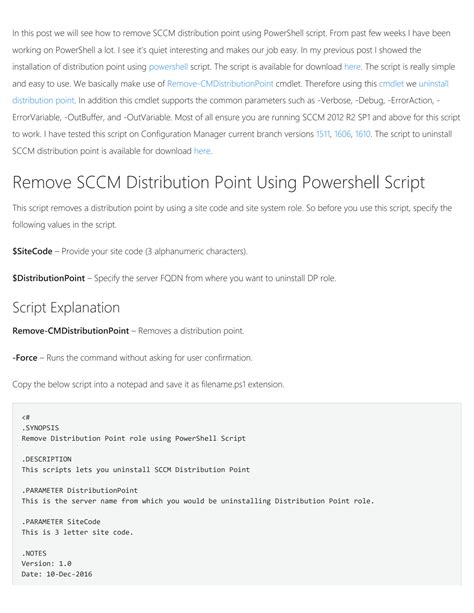 In this post we will see how to remove SCCM distribution point using PowerShell script. From past few weeks I have been working on PowerShell a lot. I see it's quiet interesting and makes our job easy. In my previous post I showed the installation of distribution point using powershell script. The script is available for download here. The script is really simple and easy to use. We basically make use of Remove-CMDistributionPoint cmdlet. Therefore using this cmdlet we uninstall distribution point. In addition this cmdlet supports the common parameters such as -Verbose, -Debug, -ErrorAction, -ErrorVariable, -OutBuffer, and -OutVariable. Most of all ensure you are running SCCM 2012 R2 SP1 and above for this script to work. I have tested this script on Configuration Manager current branch versions 1511, 1606, 1610. The script to uninstall SCCM distribution point is available for download here.

Remove SCCM Distribution Point Using Powershell Script

This script removes a distribution point by using a site code and site system role. So before you use this script, specify the following values in the script.

$SiteCode – Provide your site code (3 alphanumeric characters).

$DistributionPoint – Specify the server FQDN from where you want to uninstall DP role.

Script Explanation

Remove-CMDistributionPoint – Removes a distribution point.

-Force – Runs the command without asking for user confirmation.

Copy the below script into a notepad and save it as filename.ps1 extension.

<#
.SYNOPSIS
Remove Distribution Point role using PowerShell Script

.DESCRIPTION
This scripts lets you uninstall SCCM Distribution Point

.PARAMETER DistributionPoint
This is the server name from which you would be uninstalling Distribution Point role.

.PARAMETER SiteCode
This is 3 letter site code.

.NOTES
Version: 1.0
Date: 10-Dec-2016